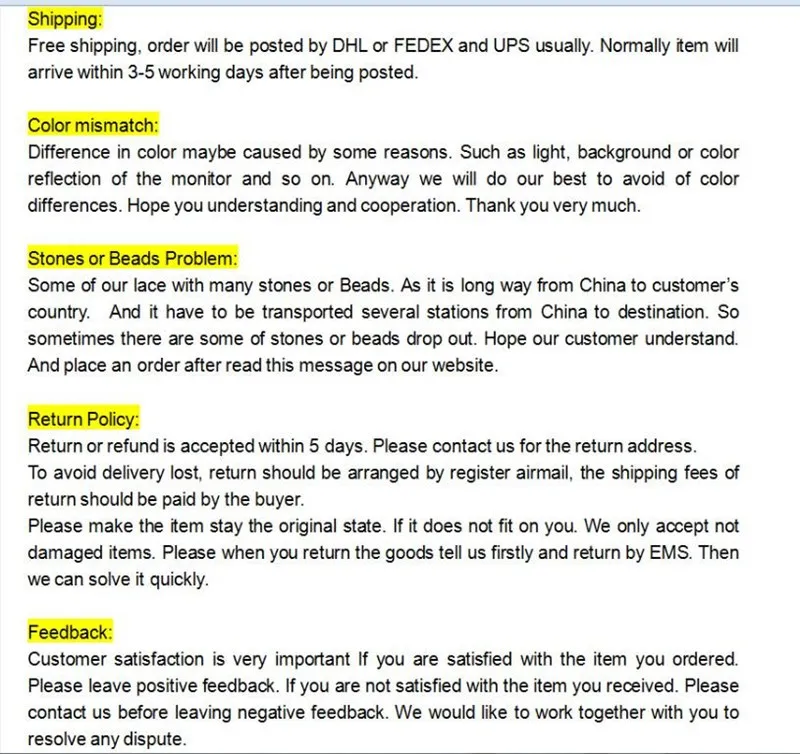 Shipping:
Free shipping, order will be posted by DHL or FEDEX and UPS usually. Normally item will arrive within 3-5 working days after being posted.

Color mismatch:
Difference in color maybe caused by some reasons. Such as light, background or color reflection of the monitor and so on. Anyway we will do our best to avoid of color differences. Hope you understanding and cooperation. Thank you very much.

Stones or Beads Problem:
Some of our lace with many stones or Beads. As it is long way from China to customer's country.  And it have to be transported several stations from China to destination. So sometimes there are some of stones or beads drop out. Hope our customer understand. And place an order after read this message on our website.

Return Policy:
Return or refund is accepted within 5 days. Please contact us for the return address.
To avoid delivery lost, return should be arranged by register airmail, the shipping fees of return should be paid by the buyer.
Please make the item stay the original state. If it does not fit on you. We only accept not damaged items. Please when you return the goods tell us firstly and return by EMS. Then we can solve it quickly.

Feedback:
Customer satisfaction is very important If you are satisfied with the item you ordered. Please leave positive feedback. If you are not satisfied with the item you received. Please contact us before leaving negative feedback. We would like to work together with you to resolve any dispute.